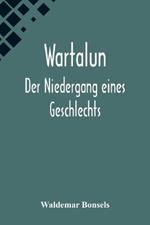 Wartalun
Der Niedergang eines Geschlechts

Waldemar Bonsels